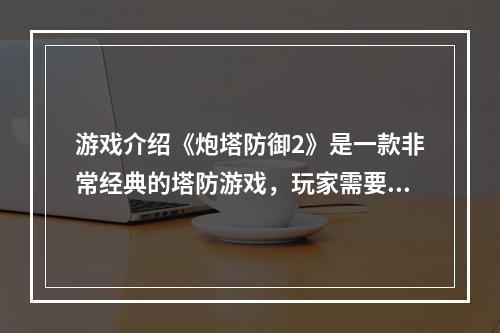 游戏介绍《炮塔防御2》是一款非常经典的塔防游戏，玩家需要...